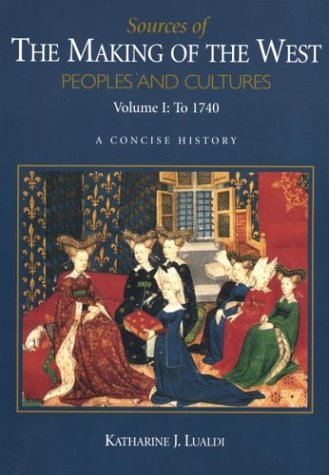 Sources of
THE MAKING OF THE WEST
PEOPLES AND CULTURES
Volume I: To 1740

A CONCISE HISTORY

KATHARINE J. LUALDI